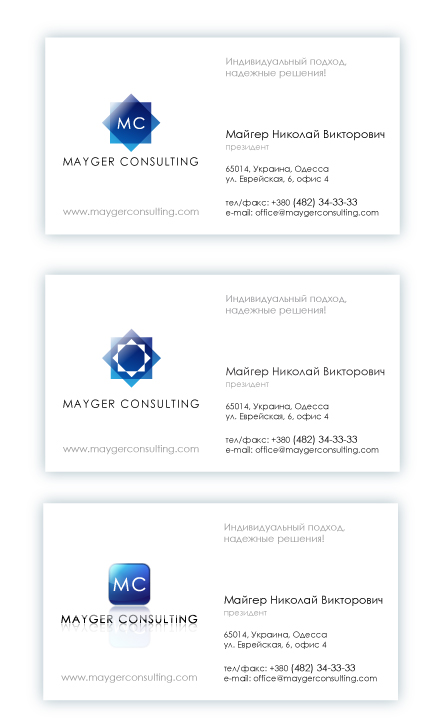 MC

MAYGER CONSULTING

www.maygerconsulting.com

Индивидуальный подход,
надежные решения!

Майгер Николай Викторович
президент

65014, Украина, Одесса
ул. Еврейская, 6, офис 4

тел/факс: +380 (482) 34-33-33
e-mail: office@maygerconsulting.com

MAYGER CONSULTING

www.maygerconsulting.com

Индивидуальный подход,
надежные решения!

Майгер Николай Викторович
президент

65014, Украина, Одесса
ул. Еврейская, 6, офис 4

тел/факс: +380 (482) 34-33-33
e-mail: office@maygerconsulting.com

MC

MAYGER CONSULTING

www.maygerconsulting.com

Индивидуальный подход,
надежные решения!

Майгер Николай Викторович
президент

65014, Украина, Одесса
ул. Еврейская, 6, офис 4

тел/факс: +380 (482) 34-33-33
e-mail: office@maygerconsulting.com